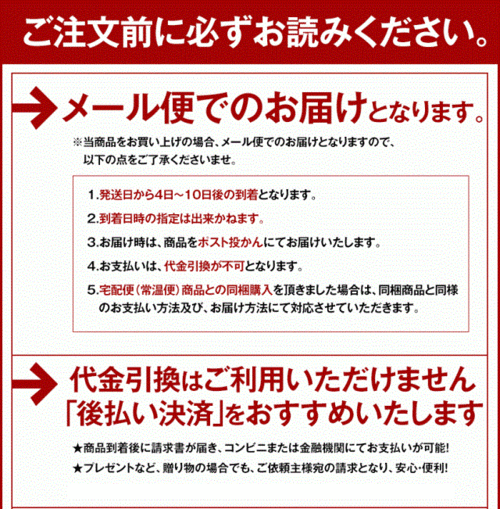 ご注文前に必ずお読みください。

メール便でのお届けとなります。

※当商品をお買い上げの場合、メール便でのお届けとなりますので、以下の点をご了承くださいませ。

1.発送日から4日～10日後の到着となります。

2.到着日時の指定は出来かねます。

3.お届け時は、商品をポスト投かんにてお届けいたします。

4.お支払いは、代金引換が不可となります。

5.宅配便（常温便）商品との同梱購入を頂きました場合は、同梱商品と同様のお支払い方法及び、お届け方法にて対応させていただきます。

代金引換はご利用いただけません
「後払い決済」をおすすめいたします

★商品到着後に請求書が届き、コンビニまたは金融機関にてお支払いが可能!

★プレゼントなど、贈り物の場合でも、ご依頼主様宛の請求となり、安心・便利!